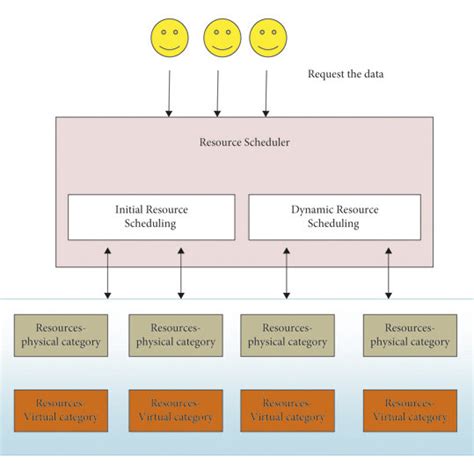 Request the data

Resource Scheduler

Initial Resource Scheduling

Dynamic Resource Scheduling

Resources-physical category

Resources-physical category

Resources-physical category

Resources-physical category

Resources-Virtual category

Resources-Virtual category

Resources-Virtual category

Resources-Virtual category